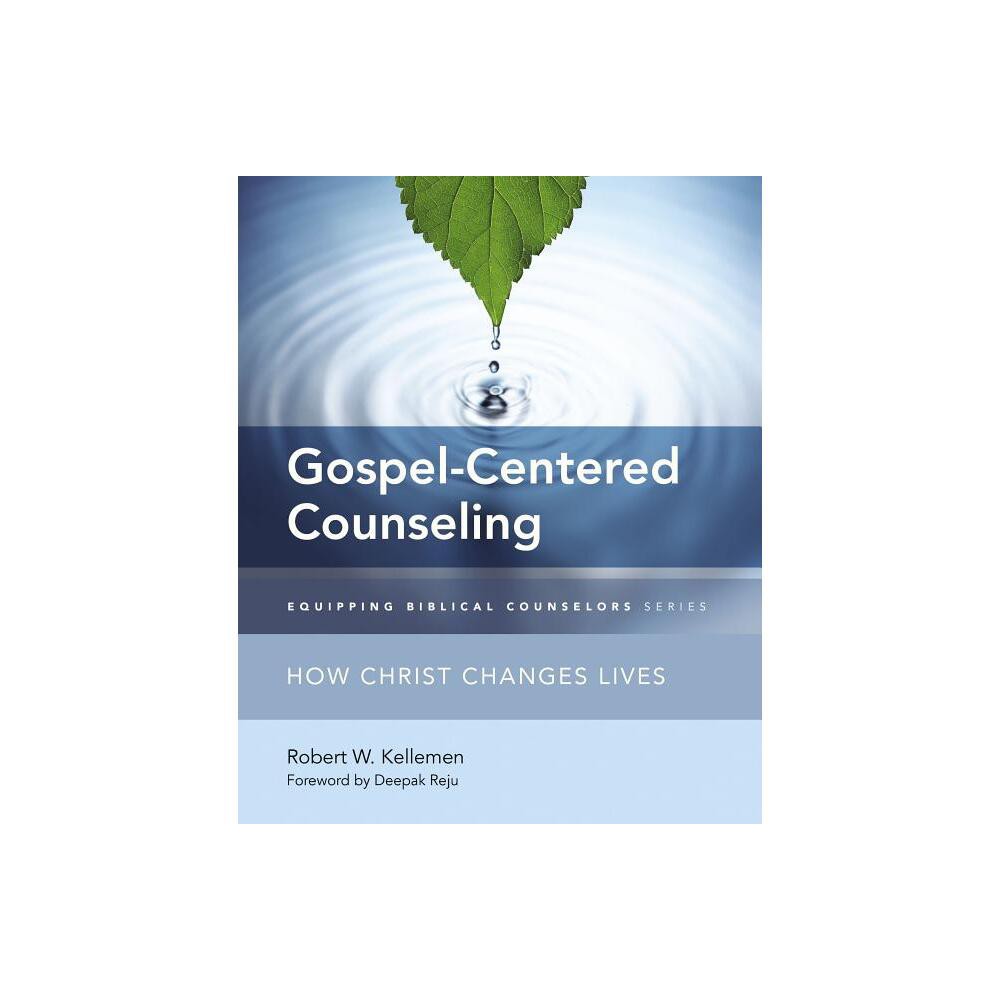 Gospel-Centered Counseling

EQUIPPING BIBLICAL COUNSELORS SERIES

HOW CHRIST CHANGES LIVES

Robert W. Kellemen
Foreword by Deepak Reju